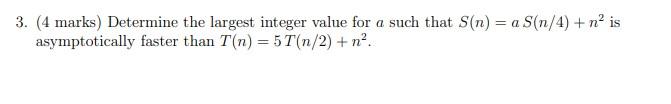 3. (4 marks) Determine the largest integer value for $a$ such that $S(n) = a\,S(n/4) + n^2$ is asymptotically faster than $T(n) = 5\,T(n/2) + n^2$.